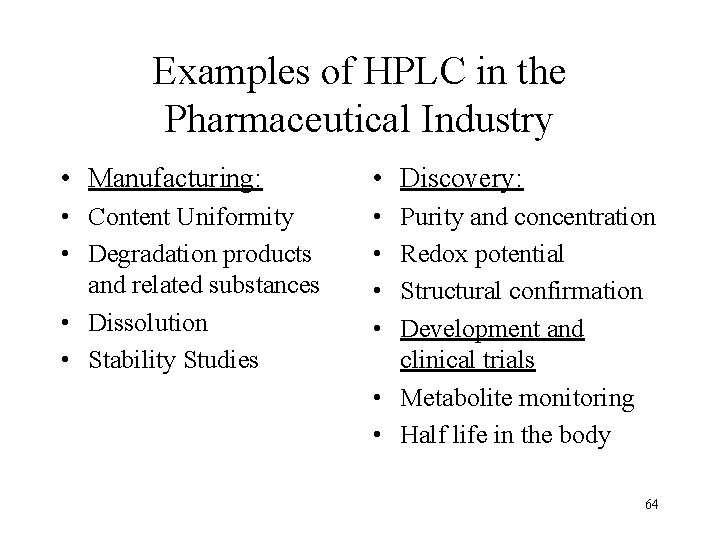 Examples of HPLC in the Pharmaceutical Industry

• Manufacturing:
• Content Uniformity
• Degradation products and related substances
• Dissolution
• Stability Studies

• Discovery:
• Purity and concentration
• Redox potential
• Structural confirmation
• Development and clinical trials
• Metabolite monitoring
• Half life in the body

64